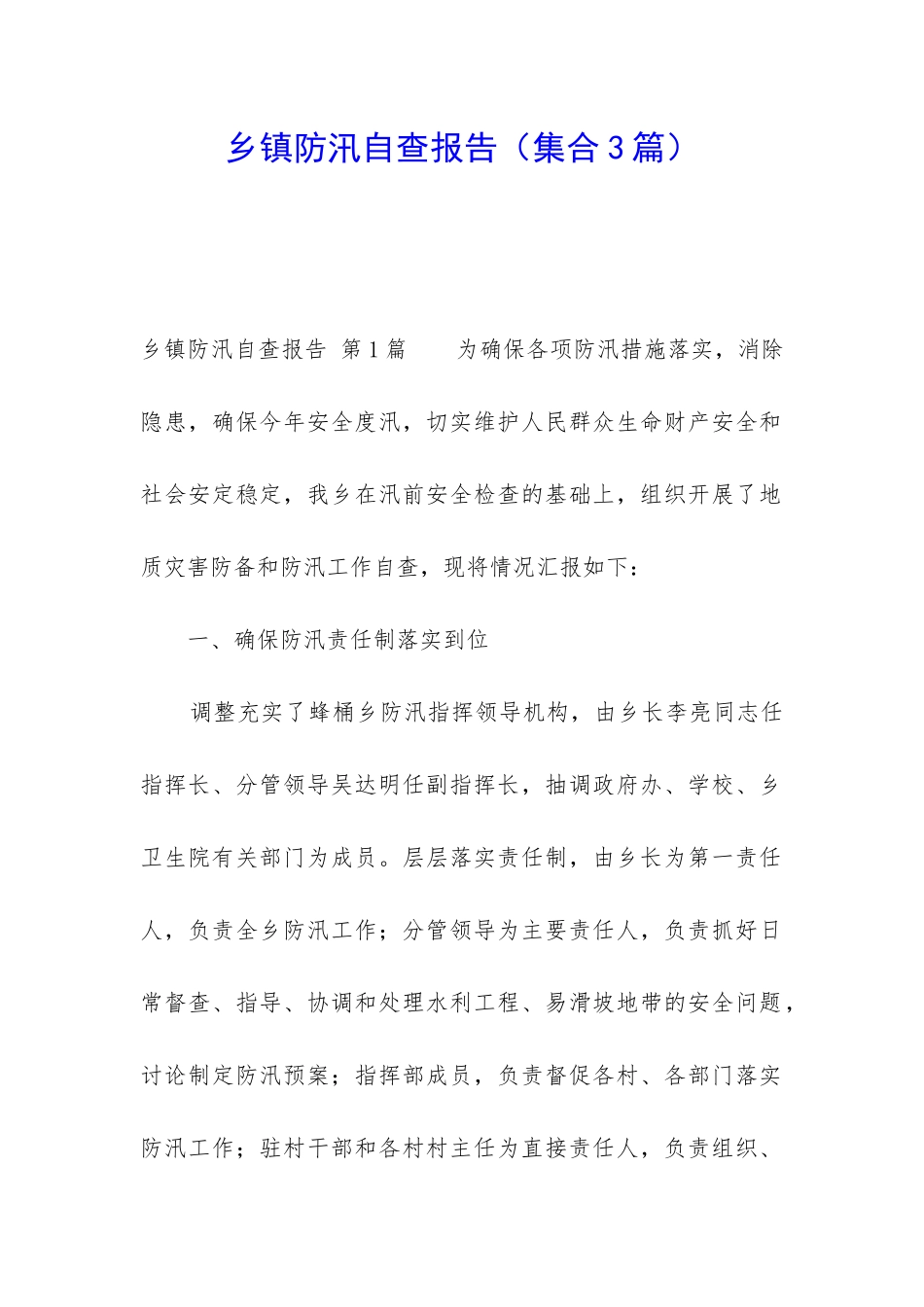 乡镇防汛自查报告（集合3篇）

乡镇防汛自查报告 第1篇　　为确保各项防汛措施落实，消除隐患，确保今年安全度汛，切实维护人民群众生命财产安全和社会安定稳定，我乡在汛前安全检查的基础上，组织开展了地质灾害防备和防汛工作自查，现将情况汇报如下：

一、确保防汛责任制落实到位

调整充实了蜂桶乡防汛指挥领导机构，由乡长李亮同志任指挥长、分管领导吴达明任副指挥长，抽调政府办、学校、乡卫生院有关部门为成员。层层落实责任制，由乡长为第一责任人，负责全乡防汛工作；分管领导为主要责任人，负责抓好日常督查、指导、协调和处理水利工程、易滑坡地带的安全问题，讨论制定防汛预案；指挥部成员，负责督促各村、各部门落实防汛工作；驻村干部和各村村主任为直接责任人，负责组织、